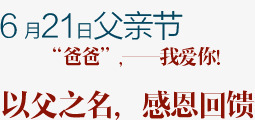 6月21日父亲节

“爸爸”，——我爱你!

以父之名，感恩回馈